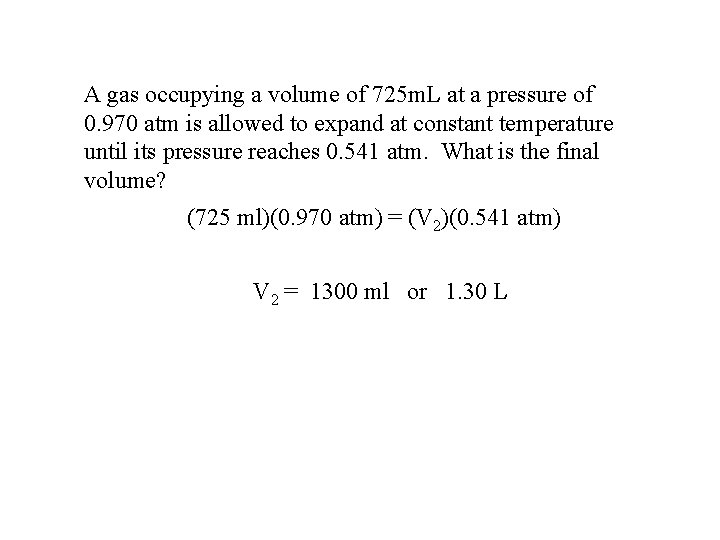 A gas occupying a volume of 725mL at a pressure of 0.970 atm is allowed to expand at constant temperature until its pressure reaches 0.541 atm. What is the final volume?

$(725 \text{ ml})(0.970 \text{ atm}) = (V_2)(0.541 \text{ atm})$

$V_2 = 1300 \text{ ml}$ or $1.30 \text{ L}$